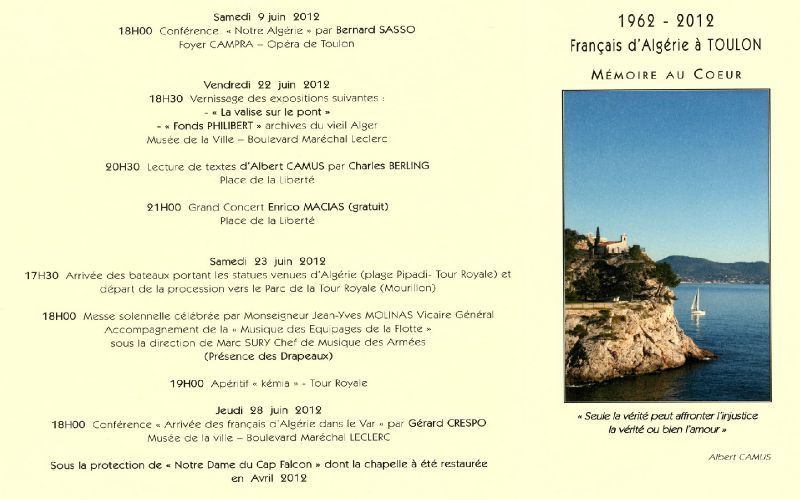 Samedi 9 juin 2012
18H00 Conférence « Notre Algérie » par Bernard SASSO
Foyer CAMPRA – Opéra de Toulon

Vendredi 22 juin 2012
18H30 Vernissage des expositions suivantes :
- « La valise sur le pont »
- « Fonds PHILIBERT » archives du vieil Alger
Musée de la Ville – Boulevard Maréchal Leclerc

20H30 Lecture de textes d'Albert CAMUS par Charles BERLING
Place de la Liberté

21H00 Grand Concert Enrico MACIAS (gratuit)
Place de la Liberté

Samedi 23 juin 2012
17H30 Arrivée des bateaux portant les statues venues d'Algérie (plage Pipadi- Tour Royale) et départ de la procession vers le Parc de la Tour Royale (Mourillon)

18H00 Messe solennelle célébrée par Monseigneur Jean-Yves MOLINAS Vicaire Général
Accompagnement de la « Musique des Equipages de la Flotte »
sous la direction de Marc SURY Chef de Musique des Armées
(Présence des Drapeaux)

19H00 Apéritif « kémia » - Tour Royale

Jeudi 28 juin 2012
18H00 Conférence « Arrivée des français d'Algérie dans le Var » par Gérard CRESPO
Musée de la ville – Boulevard Maréchal LECLERC

Sous la protection de « Notre Dame du Cap Falcon » dont la chapelle à été restaurée en Avril 2012

1962 - 2012
Français d'Algérie à TOULON
MÉMOIRE AU COEUR

« Seule la vérité peut affronter l'injustice
la vérité ou bien l'amour »

Albert CAMUS